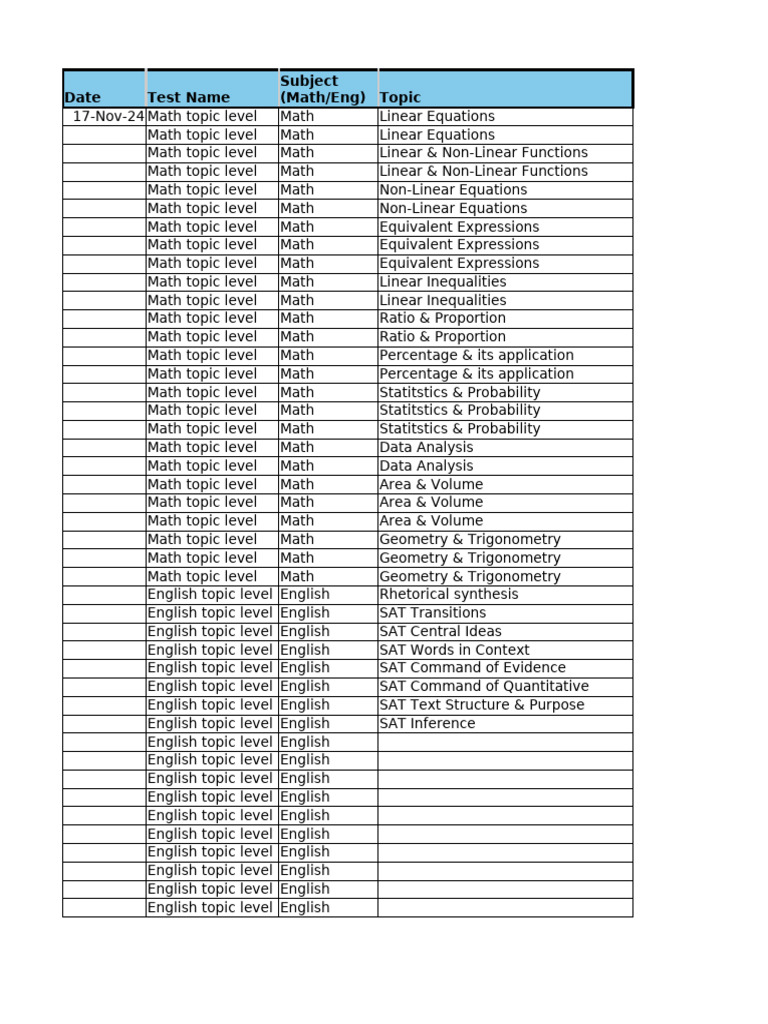 | Date | Test Name | Subject (Math/Eng) | Topic |
|---|---|---|---|
| 17-Nov-24 | Math topic level | Math | Linear Equations |
| | Math topic level | Math | Linear Equations |
| | Math topic level | Math | Linear & Non-Linear Functions |
| | Math topic level | Math | Linear & Non-Linear Functions |
| | Math topic level | Math | Non-Linear Equations |
| | Math topic level | Math | Non-Linear Equations |
| | Math topic level | Math | Equivalent Expressions |
| | Math topic level | Math | Equivalent Expressions |
| | Math topic level | Math | Equivalent Expressions |
| | Math topic level | Math | Linear Inequalities |
| | Math topic level | Math | Linear Inequalities |
| | Math topic level | Math | Ratio & Proportion |
| | Math topic level | Math | Ratio & Proportion |
| | Math topic level | Math | Percentage & its application |
| | Math topic level | Math | Percentage & its application |
| | Math topic level | Math | Statitstics & Probability |
| | Math topic level | Math | Statitstics & Probability |
| | Math topic level | Math | Statitstics & Probability |
| | Math topic level | Math | Data Analysis |
| | Math topic level | Math | Data Analysis |
| | Math topic level | Math | Area & Volume |
| | Math topic level | Math | Area & Volume |
| | Math topic level | Math | Area & Volume |
| | Math topic level | Math | Geometry & Trigonometry |
| | Math topic level | Math | Geometry & Trigonometry |
| | Math topic level | Math | Geometry & Trigonometry |
| | English topic level | English | Rhetorical synthesis |
| | English topic level | English | SAT Transitions |
| | English topic level | English | SAT Central Ideas |
| | English topic level | English | SAT Words in Context |
| | English topic level | English | SAT Command of Evidence |
| | English topic level | English | SAT Command of Quantitative |
| | English topic level | English | SAT Text Structure & Purpose |
| | English topic level | English | SAT Inference |
| | English topic level | English | |
| | English topic level | English | |
| | English topic level | English | |
| | English topic level | English | |
| | English topic level | English | |
| | English topic level | English | |
| | English topic level | English | |
| | English topic level | English | |
| | English topic level | English | |
| | English topic level | English | |